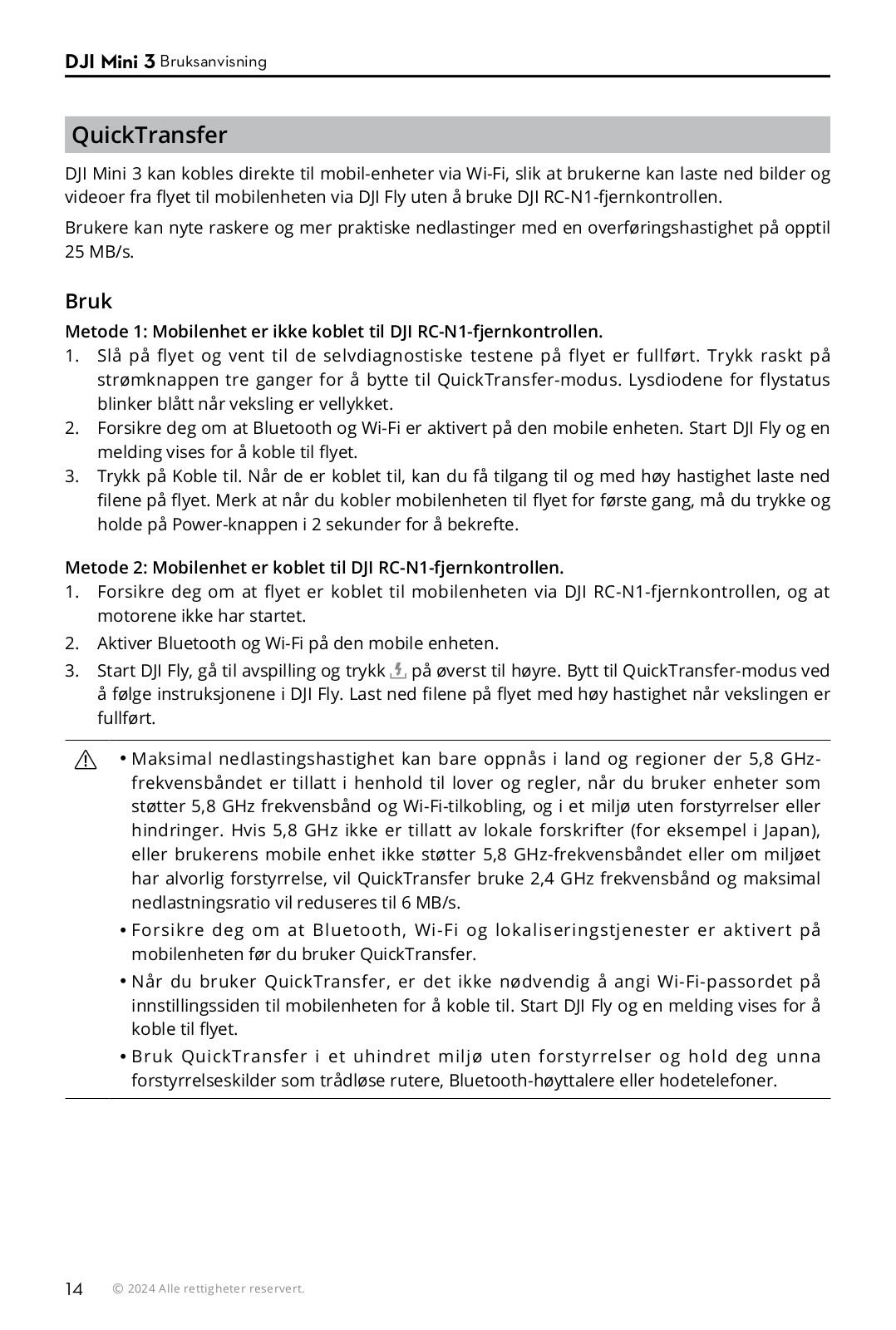 DJI Mini 3 Bruksanvisning

QuickTransfer

DJI Mini 3 kan kobles direkte til mobil-enheter via Wi-Fi, slik at brukerne kan laste ned bilder og videoer fra flyet til mobilenheten via DJI Fly uten å bruke DJI RC-N1-fjernkontrollen.

Brukere kan nyte raskere og mer praktiske nedlastinger med en overføringshastighet på opptil 25 MB/s.

Bruk

Metode 1: Mobilenhet er ikke koblet til DJI RC-N1-fjernkontrollen.

1. Slå på flyet og vent til de selvdiagnostiske testene på flyet er fullført. Trykk raskt på strømknappen tre ganger for å bytte til QuickTransfer-modus. Lysdiodene for flystatus blinker blått når veksling er vellykket.
2. Forsikre deg om at Bluetooth og Wi-Fi er aktivert på den mobile enheten. Start DJI Fly og en melding vises for å koble til flyet.
3. Trykk på Koble til. Når de er koblet til, kan du få tilgang til og med høy hastighet laste ned filene på flyet. Merk at når du kobler mobilenheten til flyet for første gang, må du trykke og holde på Power-knappen i 2 sekunder for å bekrefte.

Metode 2: Mobilenhet er koblet til DJI RC-N1-fjernkontrollen.

1. Forsikre deg om at flyet er koblet til mobilenheten via DJI RC-N1-fjernkontrollen, og at motorene ikke har startet.
2. Aktiver Bluetooth og Wi-Fi på den mobile enheten.
3. Start DJI Fly, gå til avspilling og trykk på øverst til høyre. Bytt til QuickTransfer-modus ved å følge instruksjonene i DJI Fly. Last ned filene på flyet med høy hastighet når vekslingen er fullført.

• Maksimal nedlastingshastighet kan bare oppnås i land og regioner der 5,8 GHz-frekvensbåndet er tillatt i henhold til lover og regler, når du bruker enheter som støtter 5,8 GHz frekvensbånd og Wi-Fi-tilkobling, og i et miljø uten forstyrrelser eller hindringer. Hvis 5,8 GHz ikke er tillatt av lokale forskrifter (for eksempel i Japan), eller brukerens mobile enhet ikke støtter 5,8 GHz-frekvensbåndet eller om miljøet har alvorlig forstyrrelse, vil QuickTransfer bruke 2,4 GHz frekvensbånd og maksimal nedlastningsratio vil reduseres til 6 MB/s.
• Forsikre deg om at Bluetooth, Wi-Fi og lokaliseringstjenester er aktivert på mobilenheten før du bruker QuickTransfer.
• Når du bruker QuickTransfer, er det ikke nødvendig å angi Wi-Fi-passordet på innstillingssiden til mobilenheten for å koble til. Start DJI Fly og en melding vises for å koble til flyet.
• Bruk QuickTransfer i et uhindret miljø uten forstyrrelser og hold deg unna forstyrrelseskilder som trådløse rutere, Bluetooth-høyttalere eller hodetelefoner.

14 © 2024 Alle rettigheter reservert.